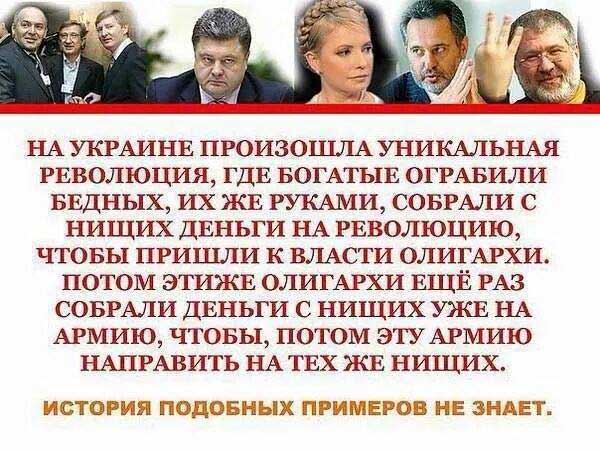 НА УКРАИНЕ ПРОИЗОШЛА УНИКАЛЬНАЯ РЕВОЛЮЦИЯ, ГДЕ БОГАТЫЕ ОГРАБИЛИ БЕДНЫХ, ИХ ЖЕ РУКАМИ, СОБРАЛИ С НИЩИХ ДЕНЬГИ НА РЕВОЛЮЦИЮ, ЧТОБЫ ПРИШЛИ К ВЛАСТИ ОЛИГАРХИ. ПОТОМ ЭТИЖЕ ОЛИГАРХИ ЕЩЁ РАЗ СОБРАЛИ ДЕНЬГИ С НИЩИХ УЖЕ НА АРМИЮ, ЧТОБЫ, ПОТОМ ЭТУ АРМИЮ НАПРАВИТЬ НА ТЕХ ЖЕ НИЩИХ.

ИСТОРИЯ ПОДОБНЫХ ПРИМЕРОВ НЕ ЗНАЕТ.